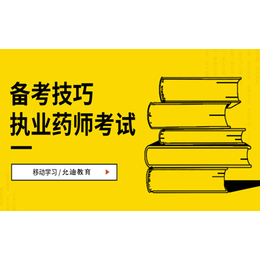 备考技巧
执业药师考试

移动学习 / 允迪教育